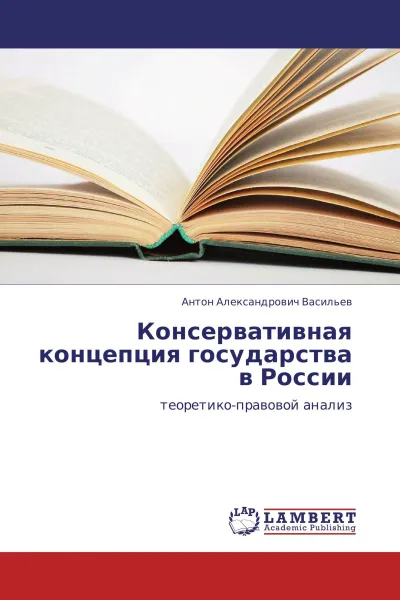 Антон Александрович Васильев

Консервативная концепция государства в России

теоретико-правовой анализ

LAP LAMBERT Academic Publishing